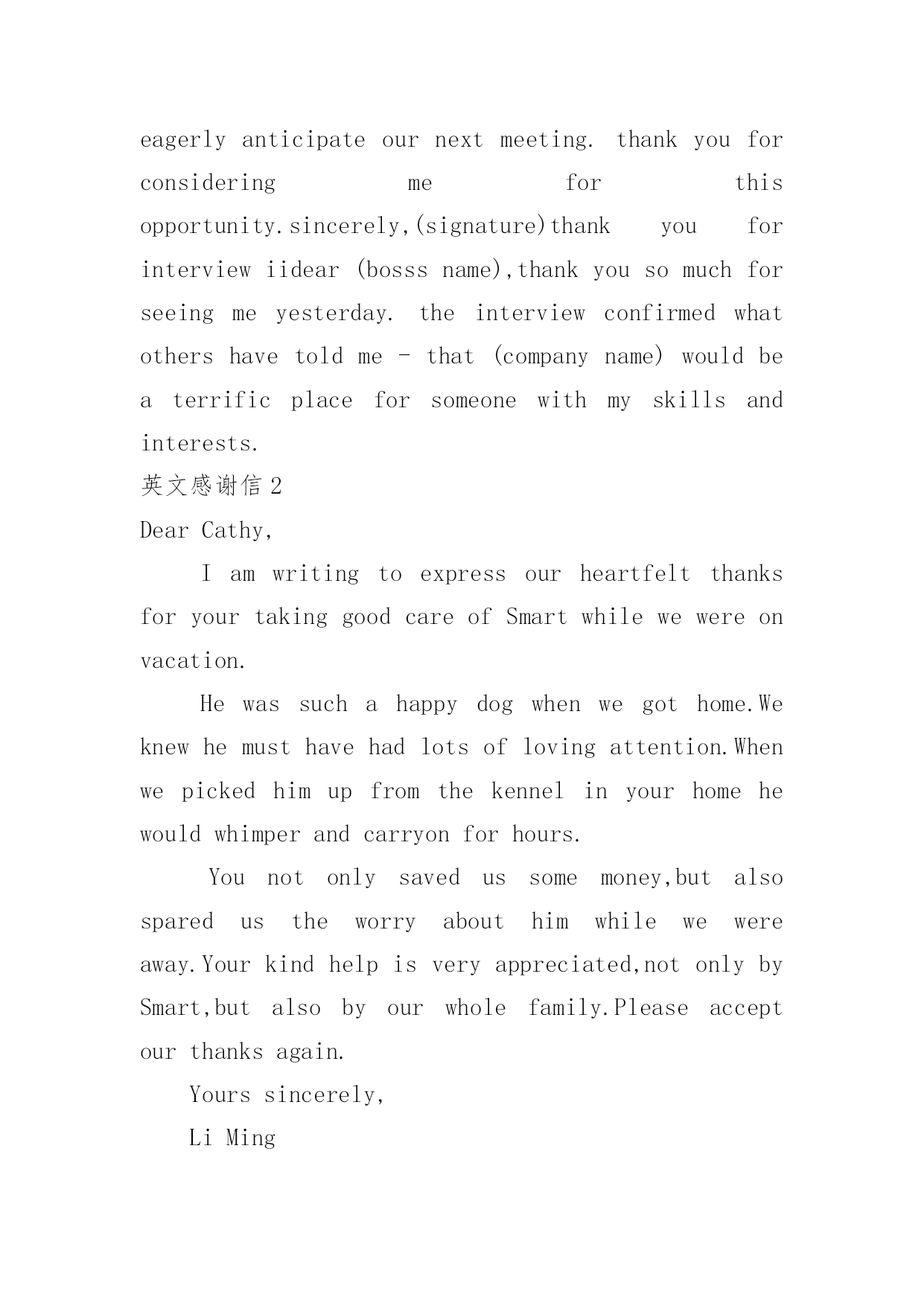 eagerly anticipate our next meeting. thank you for considering me for this opportunity.sincerely,(signature)thank you for interview iidear (bosss name),thank you so much for seeing me yesterday. the interview confirmed what others have told me - that (company name) would be a terrific place for someone with my skills and interests.

英文感谢信 2

Dear Cathy,

I am writing to express our heartfelt thanks for your taking good care of Smart while we were on vacation.

He was such a happy dog when we got home.We knew he must have had lots of loving attention.When we picked him up from the kennel in your home he would whimper and carryon for hours.

You not only saved us some money,but also spared us the worry about him while we were away.Your kind help is very appreciated,not only by Smart,but also by our whole family.Please accept our thanks again.

Yours sincerely,

Li Ming